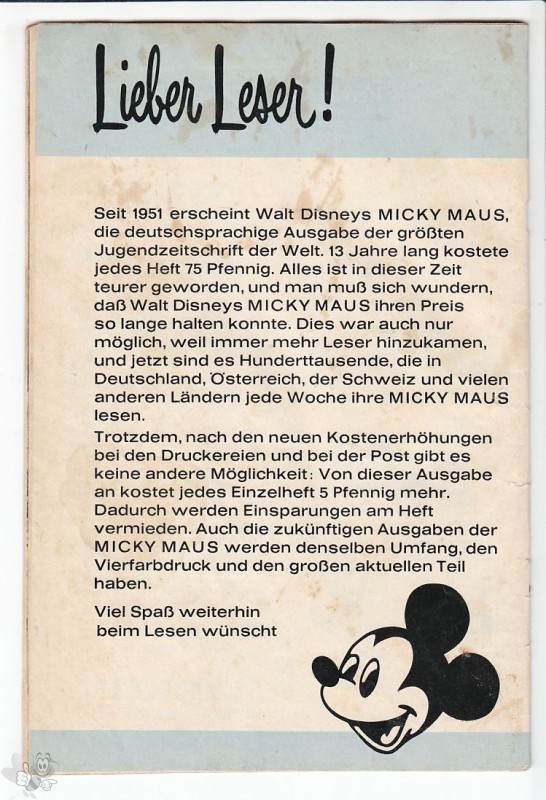 Lieber Leser!

Seit 1951 erscheint Walt Disneys MICKY MAUS, die deutschsprachige Ausgabe der größten Jugendzeitschrift der Welt. 13 Jahre lang kostete jedes Heft 75 Pfennig. Alles ist in dieser Zeit teurer geworden, und man muß sich wundern, daß Walt Disneys MICKY MAUS ihren Preis so lange halten konnte. Dies war auch nur möglich, weil immer mehr Leser hinzukamen, und jetzt sind es Hunderttausende, die in Deutschland, Österreich, der Schweiz und vielen anderen Ländern jede Woche ihre MICKY MAUS lesen.

Trotzdem, nach den neuen Kostenerhöhungen bei den Druckereien und bei der Post gibt es keine andere Möglichkeit: Von dieser Ausgabe an kostet jedes Einzelheft 5 Pfennig mehr. Dadurch werden Einsparungen am Heft vermieden. Auch die zukünftigen Ausgaben der MICKY MAUS werden denselben Umfang, den Vierfarbdruck und den großen aktuellen Teil haben.

Viel Spaß weiterhin beim Lesen wünscht